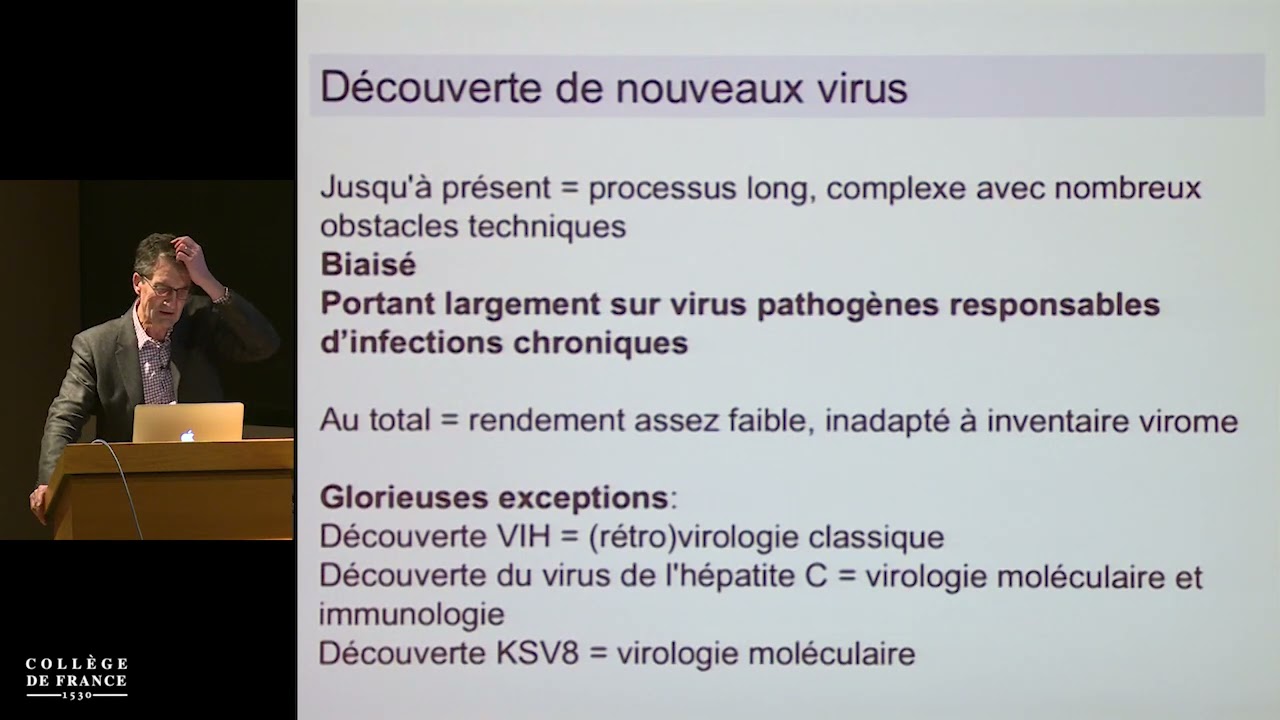 Découverte de nouveaux virus

Jusqu'à présent = processus long, complexe avec nombreux obstacles techniques
Biaisé
Portant largement sur virus pathogènes responsables d'infections chroniques

Au total = rendement assez faible, inadapté à inventaire virome

Glorieuses exceptions:
Découverte VIH = (rétro)virologie classique
Découverte du virus de l'hépatite C = virologie moléculaire et immunologie
Découverte KSV8 = virologie moléculaire

COLLÈGE
DE FRANCE
1530